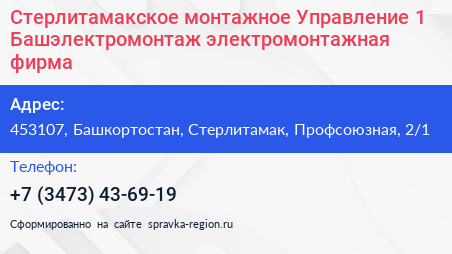 Стерлитамакское монтажное Управление 1 Башэлектромонтаж электромонтажная фирма

Адрес:
453107, Башкортостан, Стерлитамак, Профсоюзная, 2/1

Телефон:
+7 (3473) 43-69-19

Сформированно на сайте spravka-region.ru